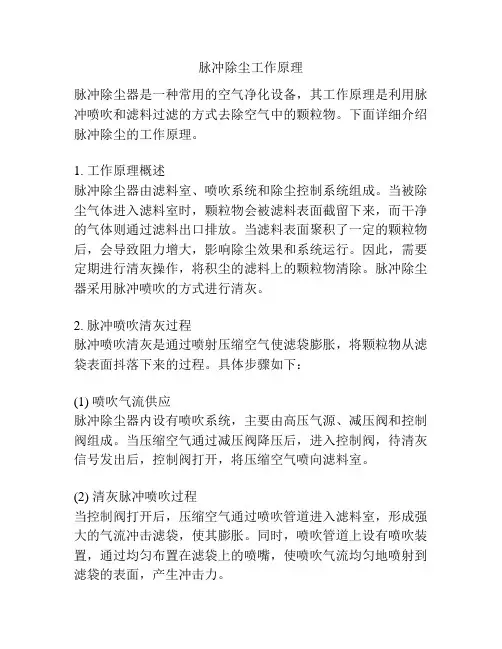 脉冲除尘工作原理

脉冲除尘器是一种常用的空气净化设备，其工作原理是利用脉冲喷吹和滤料过滤的方式去除空气中的颗粒物。下面详细介绍脉冲除尘的工作原理。

1. 工作原理概述
脉冲除尘器由滤料室、喷吹系统和除尘控制系统组成。当被除尘气体进入滤料室时，颗粒物会被滤料表面截留下来，而干净的气体则通过滤料出口排放。当滤料表面聚积了一定的颗粒物后，会导致阻力增大，影响除尘效果和系统运行。因此，需要定期进行清灰操作，将积尘的滤料上的颗粒物清除。脉冲除尘器采用脉冲喷吹的方式进行清灰。

2. 脉冲喷吹清灰过程
脉冲喷吹清灰是通过喷射压缩空气使滤袋膨胀，将颗粒物从滤袋表面抖落下来的过程。具体步骤如下：

(1) 喷吹气流供应
脉冲除尘器内设有喷吹系统，主要由高压气源、减压阀和控制阀组成。当压缩空气通过减压阀降压后，进入控制阀，待清灰信号发出后，控制阀打开，将压缩空气喷向滤料室。

(2) 清灰脉冲喷吹过程
当控制阀打开后，压缩空气通过喷吹管道进入滤料室，形成强大的气流冲击滤袋，使其膨胀。同时，喷吹管道上设有喷吹装置，通过均匀布置在滤袋上的喷嘴，使喷吹气流均匀地喷射到滤袋的表面，产生冲击力。